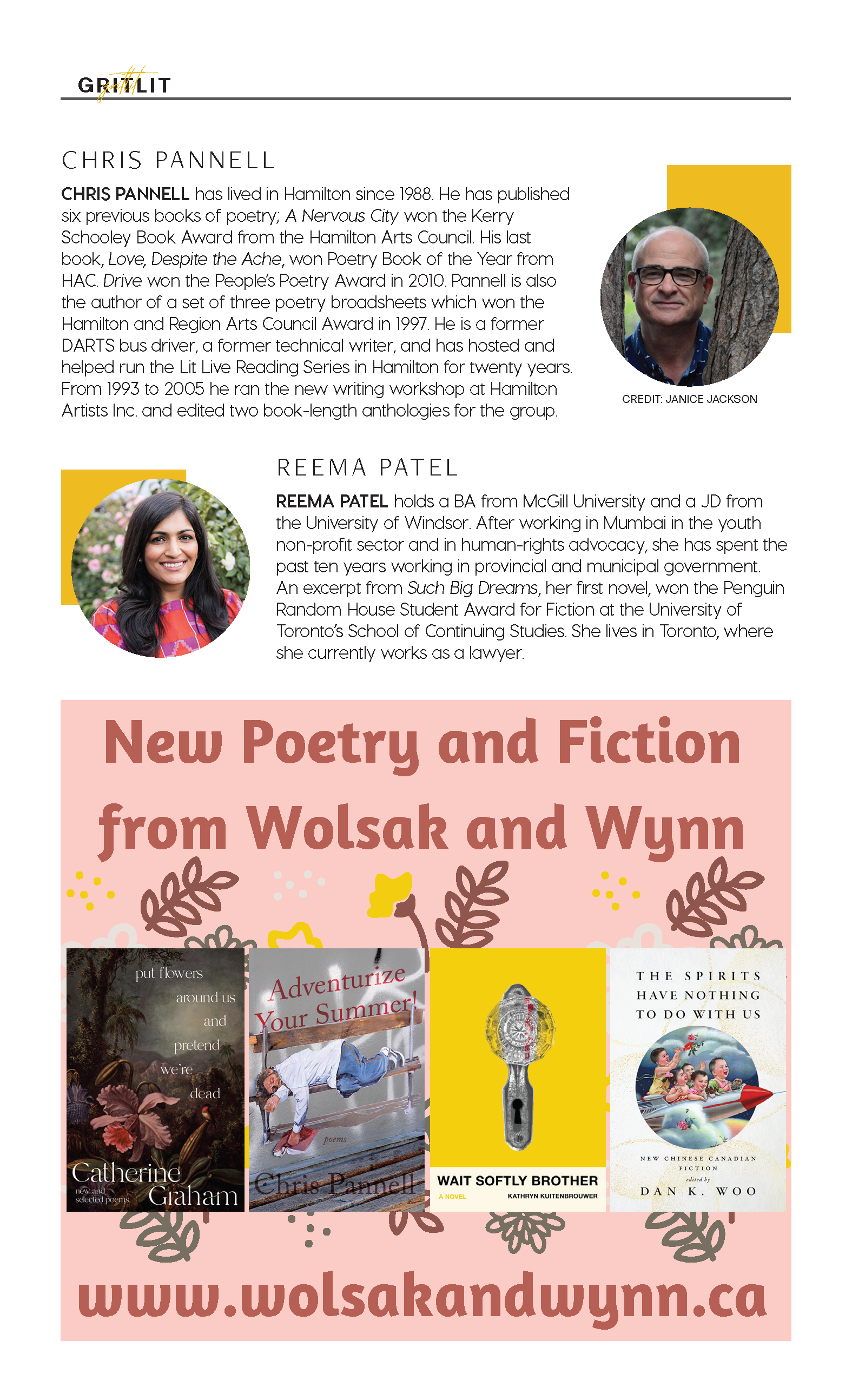 GRITLIT

CHRIS PANNELL

CHRIS PANNELL has lived in Hamilton since 1988. He has published six previous books of poetry; A Nervous City won the Kerry Schooley Book Award from the Hamilton Arts Council. His last book, Love, Despite the Ache, won Poetry Book of the Year from HAC. Drive won the People's Poetry Award in 2010. Pannell is also the author of a set of three poetry broadsheets which won the Hamilton and Region Arts Council Award in 1997. He is a former DARTS bus driver, a former technical writer, and has hosted and helped run the Lit Live Reading Series in Hamilton for twenty years. From 1993 to 2005 he ran the new writing workshop at Hamilton Artists Inc. and edited two book-length anthologies for the group.

CREDIT: JANICE JACKSON

REEMA PATEL

REEMA PATEL holds a BA from McGill University and a JD from the University of Windsor. After working in Mumbai in the youth non-profit sector and in human-rights advocacy, she has spent the past ten years working in provincial and municipal government. An excerpt from Such Big Dreams, her first novel, won the Penguin Random House Student Award for Fiction at the University of Toronto's School of Continuing Studies. She lives in Toronto, where she currently works as a lawyer.

New Poetry and Fiction from Wolsak and Wynn

put flowers around us and pretend we're dead
Catherine Graham
new and selected poems

Adventurize Your Summer!
poems
Chris Pannell

WAIT SOFTLY BROTHER
A NOVEL
KATHRYN KUITENBROUWER

THE SPIRITS HAVE NOTHING TO DO WITH US
NEW CHINESE CANADIAN FICTION
edited by
DAN K. WOO

www.wolsakandwynn.ca